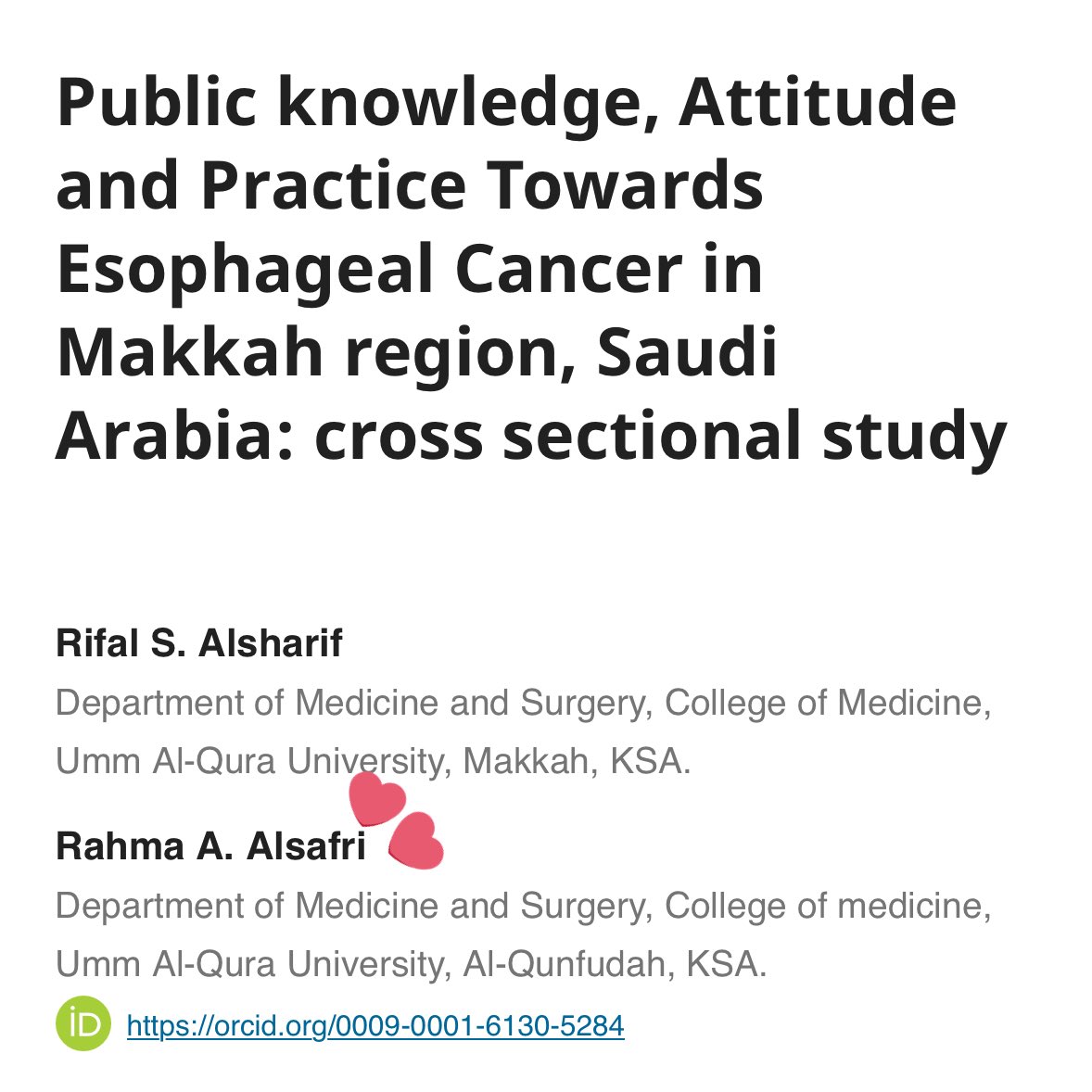 Public knowledge, Attitude and Practice Towards Esophageal Cancer in Makkah region, Saudi Arabia: cross sectional study

Rifal S. Alsharif
Department of Medicine and Surgery, College of Medicine, Umm Al-Qura University, Makkah, KSA.

Rahma A. Alsafri
Department of Medicine and Surgery, College of medicine, Umm Al-Qura University, Al-Qunfudah, KSA.

iD https://orcid.org/0009-0001-6130-5284